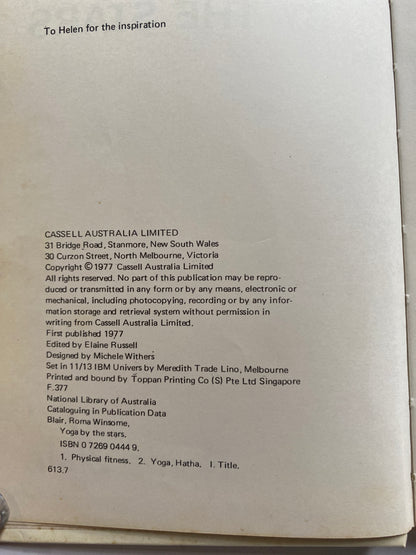 To Helen for the inspiration

CASSELL AUSTRALIA LIMITED
31 Bridge Road, Stanmore, New South Wales
30 Curzon Street, North Melbourne, Victoria
Copyright © 1977 Cassell Australia Limited
All rights reserved. No part of this publication may be reproduced or transmitted in any form or by any means, electronic or mechanical, including photocopying, recording or by any information storage and retrieval system without permission in writing from Cassell Australia Limited.
First published 1977
Edited by Elaine Russell
Designed by Michele Withers
Set in 11/13 IBM Univers by Meredith Trade Lino, Melbourne
Printed and bound by Toppan Printing Co (S) Pte Ltd Singapore
F.377
National Library of Australia
Cataloguing in Publication Data
Blair, Roma Winsome,
Yoga by the stars.
ISBN 0 7269 0444 9.
1. Physical fitness. 2. Yoga, Hatha. I. Title.
613.7